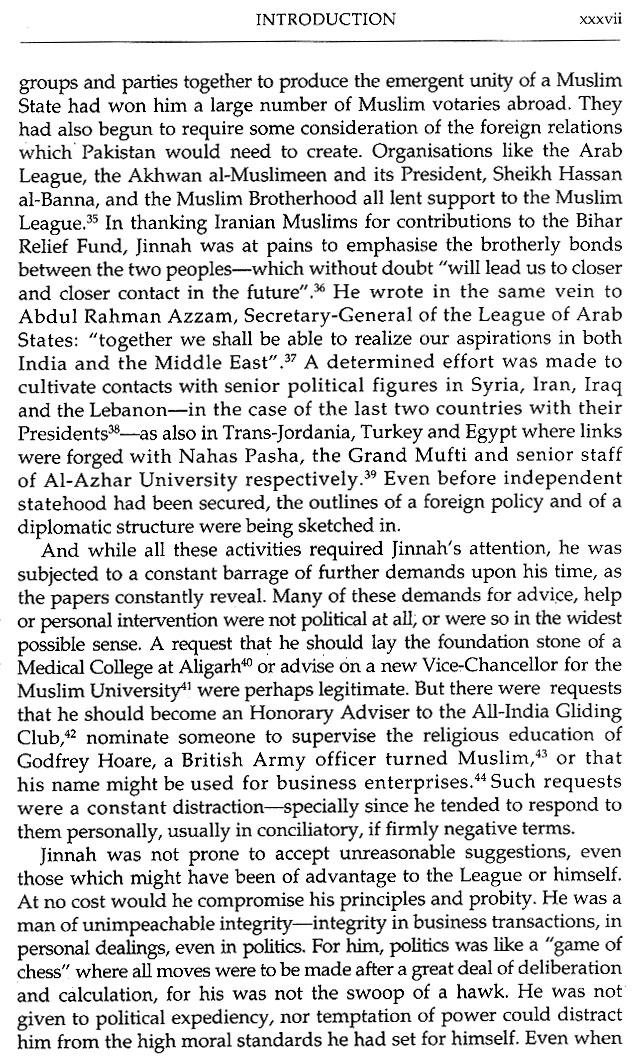 INTRODUCTION xxxvii

groups and parties together to produce the emergent unity of a Muslim State had won him a large number of Muslim votaries abroad. They had also begun to require some consideration of the foreign relations which Pakistan would need to create. Organisations like the Arab League, the Akhwan al-Muslimeen and its President, Sheikh Hassan al-Banna, and the Muslim Brotherhood all lent support to the Muslim League.$^{35}$ In thanking Iranian Muslims for contributions to the Bihar Relief Fund, Jinnah was at pains to emphasise the brotherly bonds between the two peoples—which without doubt "will lead us to closer and closer contact in the future".$^{36}$ He wrote in the same vein to Abdul Rahman Azzam, Secretary-General of the League of Arab States: "together we shall be able to realize our aspirations in both India and the Middle East".$^{37}$ A determined effort was made to cultivate contacts with senior political figures in Syria, Iran, Iraq and the Lebanon—in the case of the last two countries with their Presidents$^{38}$—as also in Trans-Jordania, Turkey and Egypt where links were forged with Nahas Pasha, the Grand Mufti and senior staff of Al-Azhar University respectively.$^{39}$ Even before independent statehood had been secured, the outlines of a foreign policy and of a diplomatic structure were being sketched in.

And while all these activities required Jinnah's attention, he was subjected to a constant barrage of further demands upon his time, as the papers constantly reveal. Many of these demands for advice, help or personal intervention were not political at all, or were so in the widest possible sense. A request that he should lay the foundation stone of a Medical College at Aligarh$^{40}$ or advise on a new Vice-Chancellor for the Muslim University$^{41}$ were perhaps legitimate. But there were requests that he should become an Honorary Adviser to the All-India Gliding Club,$^{42}$ nominate someone to supervise the religious education of Godfrey Hoare, a British Army officer turned Muslim,$^{43}$ or that his name might be used for business enterprises.$^{44}$ Such requests were a constant distraction—specially since he tended to respond to them personally, usually in conciliatory, if firmly negative terms.

Jinnah was not prone to accept unreasonable suggestions, even those which might have been of advantage to the League or himself. At no cost would he compromise his principles and probity. He was a man of unimpeachable integrity—integrity in business transactions, in personal dealings, even in politics. For him, politics was like a "game of chess" where all moves were to be made after a great deal of deliberation and calculation, for his was not the swoop of a hawk. He was not given to political expediency, nor temptation of power could distract him from the high moral standards he had set for himself. Even when